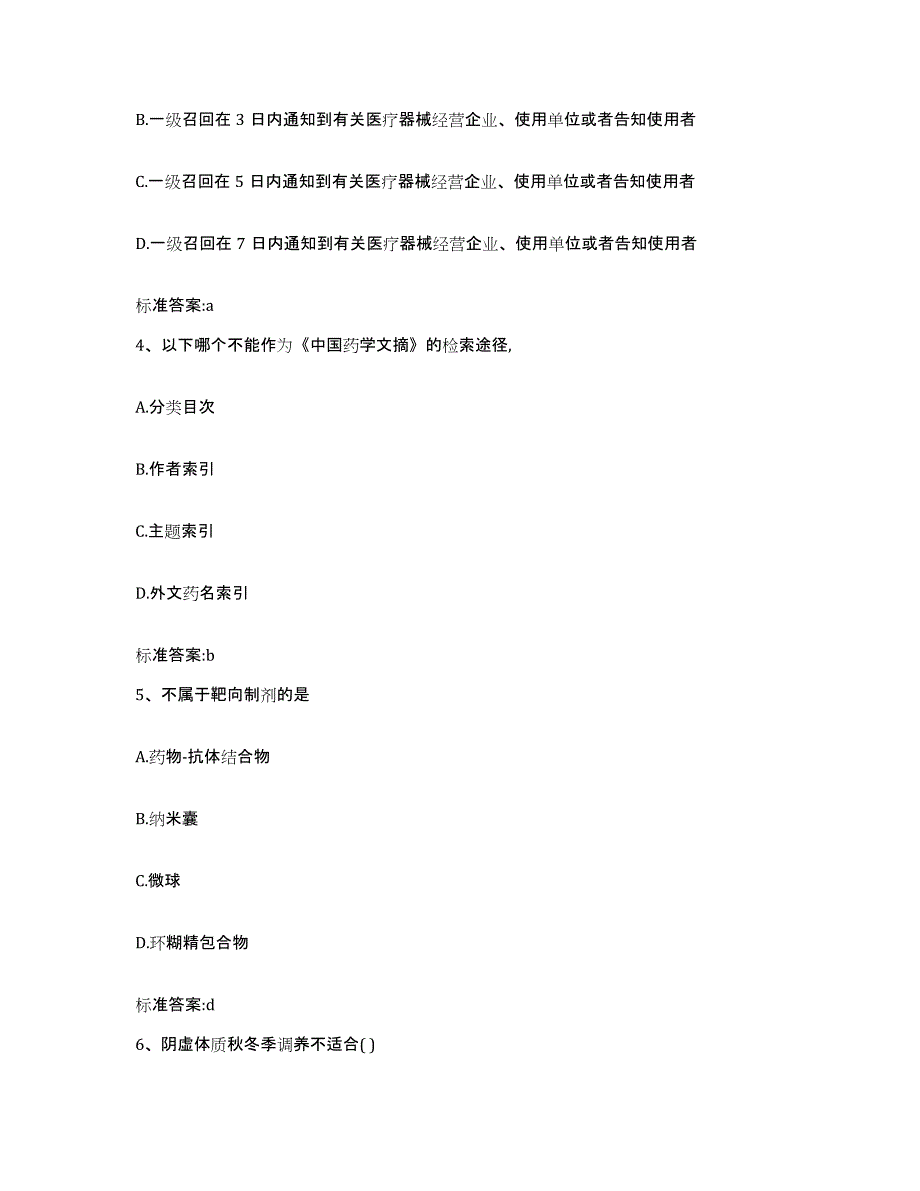 B.一级召回在 3 日内通知到有关医疗器械经营企业、使用单位或者告知使用者

C.一级召回在 5 日内通知到有关医疗器械经营企业、使用单位或者告知使用者

D.一级召回在 7 日内通知到有关医疗器械经营企业、使用单位或者告知使用者

标准答案:a

4、以下哪个不能作为《中国药学文摘》的检索途径,

A.分类目次

B.作者索引

C.主题索引

D.外文药名索引

标准答案:b

5、不属于靶向制剂的是

A.药物-抗体结合物

B.纳米囊

C.微球

D.环糊精包合物

标准答案:d

6、阴虚体质秋冬季调养不适合( )